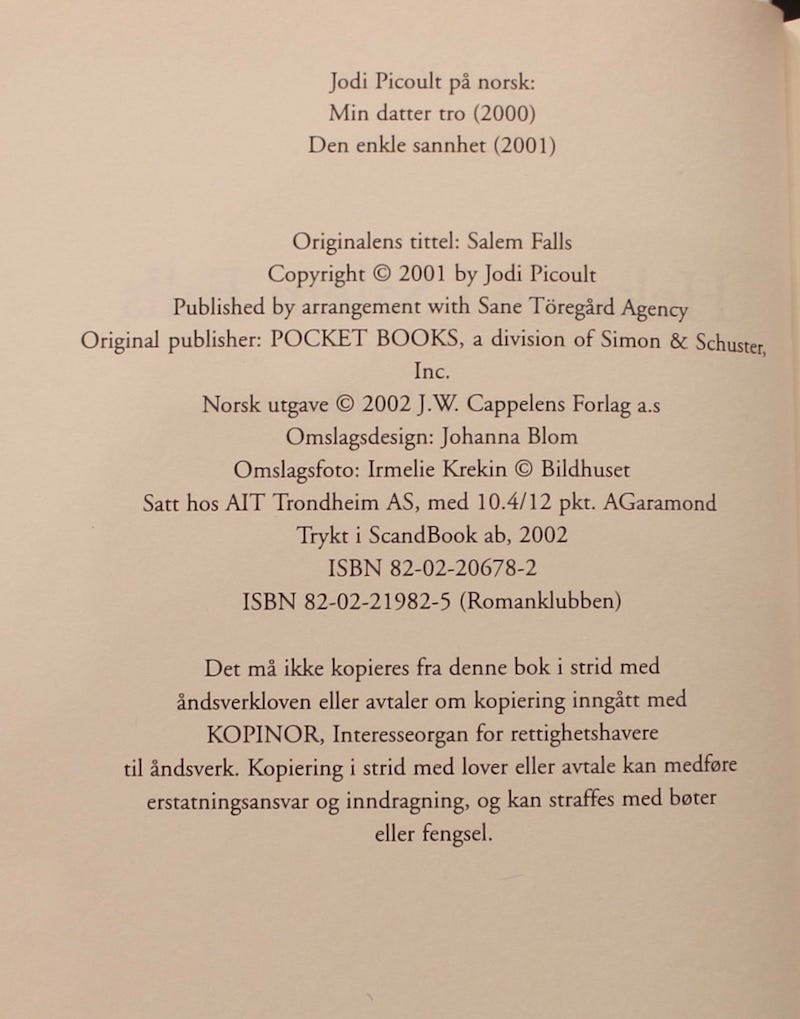 Jodi Picoult på norsk:
Min datter tro (2000)
Den enkle sannhet (2001)

Originalens tittel: Salem Falls
Copyright © 2001 by Jodi Picoult
Published by arrangement with Sane Töregård Agency
Original publisher: POCKET BOOKS, a division of Simon & Schuster, Inc.
Norsk utgave © 2002 J.W. Cappelens Forlag a.s
Omslagsdesign: Johanna Blom
Omslagsfoto: Irmelie Krekin © Bildhuset
Satt hos AIT Trondheim AS, med 10.4/12 pkt. AGaramond
Trykt i ScandBook ab, 2002
ISBN 82-02-20678-2
ISBN 82-02-21982-5 (Romanklubben)

Det må ikke kopieres fra denne bok i strid med åndsverkloven eller avtaler om kopiering inngått med KOPINOR, Interesseorgan for rettighetshavere til åndsverk. Kopiering i strid med lover eller avtale kan medføre erstatningsansvar og inndragning, og kan straffes med bøter eller fengsel.